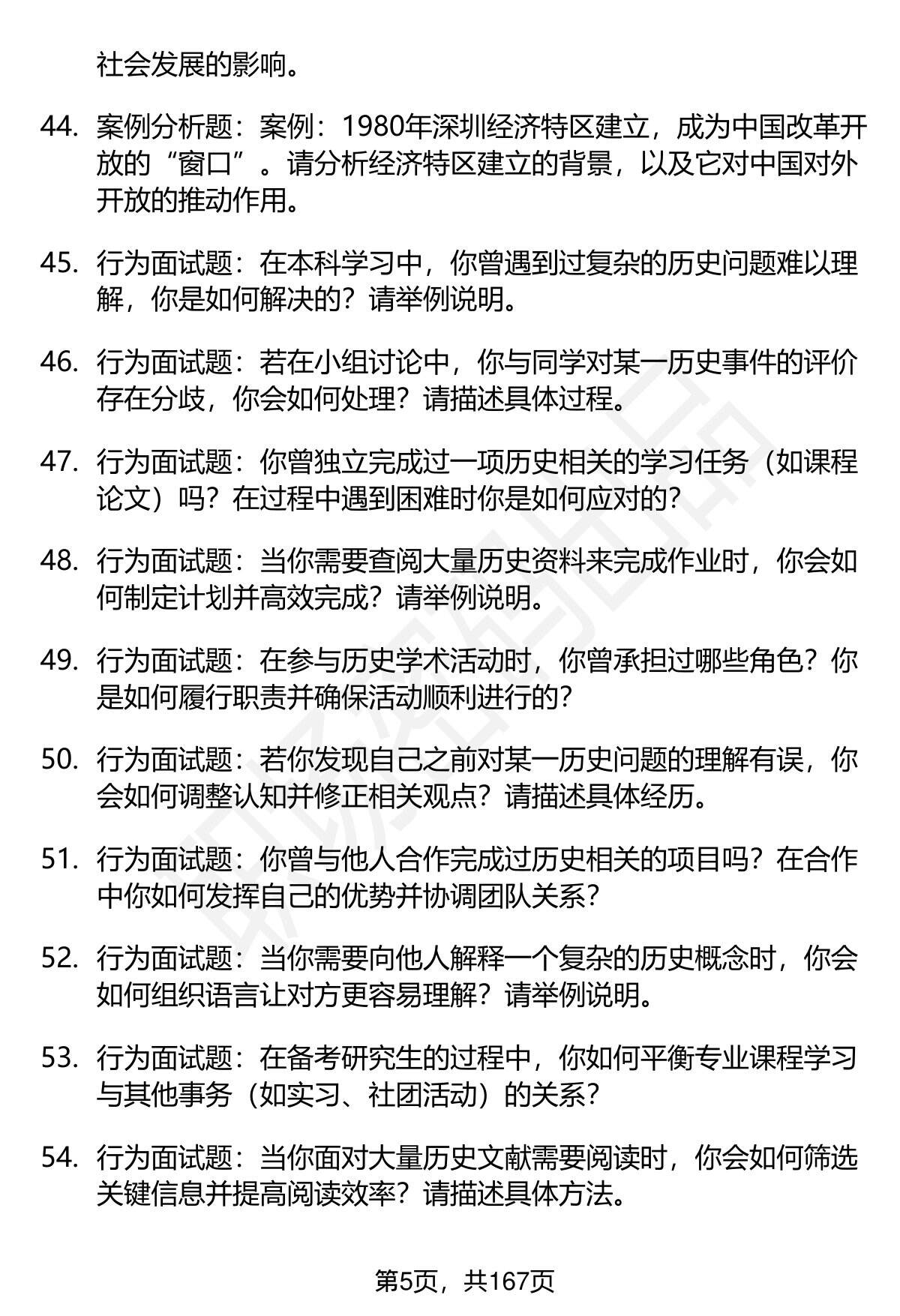 社会发展的影响。

44. 案例分析题：案例：1980年深圳经济特区建立，成为中国改革开放的“窗口”。请分析经济特区建立的背景，以及它对中国对外开放的推动作用。

45. 行为面试题：在本科学习中，你曾遇到过复杂的历史问题难以理解，你是如何解决的？请举例说明。

46. 行为面试题：若在小组讨论中，你与同学对某一历史事件的评价存在分歧，你会如何处理？请描述具体过程。

47. 行为面试题：你曾独立完成过一项历史相关的学习任务（如课程论文）吗？在过程中遇到困难时你是如何应对的？

48. 行为面试题：当你需要查阅大量历史资料来完成作业时，你会如何制定计划并高效完成？请举例说明。

49. 行为面试题：在参与历史学术活动时，你曾承担过哪些角色？你是如何履行职责并确保活动顺利进行的？

50. 行为面试题：若你发现自己之前对某一历史问题的理解有误，你会如何调整认知并修正相关观点？请描述具体经历。

51. 行为面试题：你曾与他人合作完成过历史相关的项目吗？在合作中你如何发挥自己的优势并协调团队关系？

52. 行为面试题：当你需要向他人解释一个复杂的历史概念时，你会如何组织语言让对方更容易理解？请举例说明。

53. 行为面试题：在备考研究生的过程中，你如何平衡专业课程学习与其他事务（如实习、社团活动）的关系？

54. 行为面试题：当你面对大量历史文献需要阅读时，你会如何筛选关键信息并提高阅读效率？请描述具体方法。

第5页，共167页